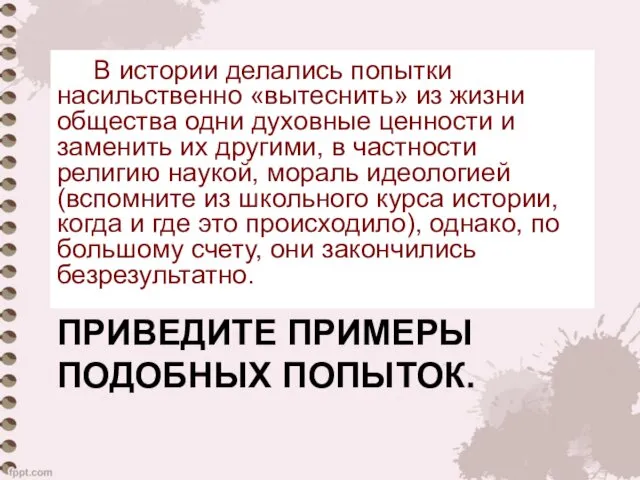 В истории делались попытки насильственно «вытеснить» из жизни общества одни духовные ценности и заменить их другими, в частности религию наукой, мораль идеологией (вспомните из школьного курса истории, когда и где это происходило), однако, по большому счету, они закончились безрезультатно.

ПРИВЕДИТЕ ПРИМЕРЫ ПОДОБНЫХ ПОПЫТОК.

fppt.com